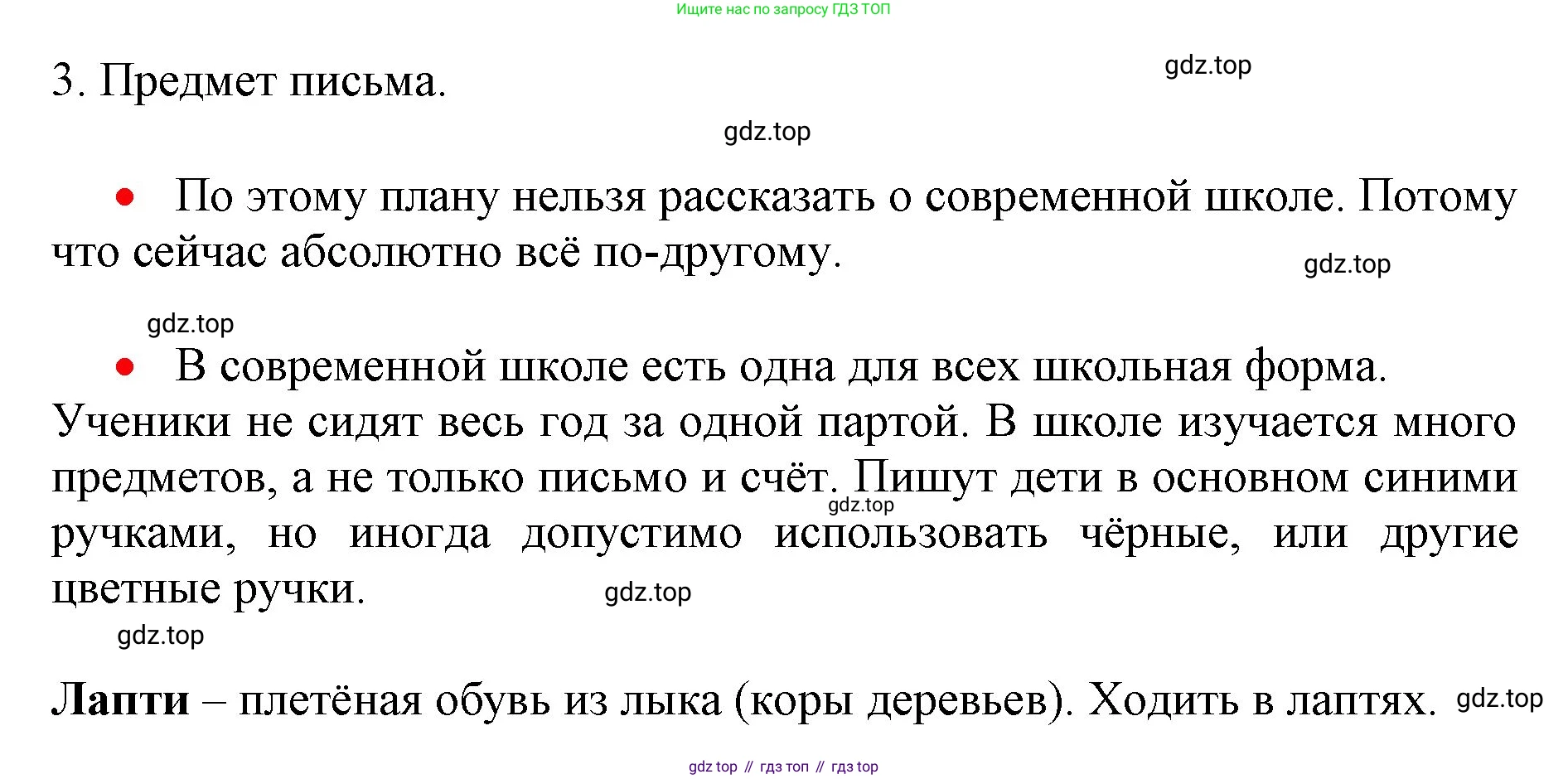 Ищите нас по запросу ГДЗ ТОП

3. Предмет письма.

gdz.top

gdz.top

• По этому плану нельзя рассказать о современной школе. Потому что сейчас абсолютно всё по-другому.

gdz.top

gdz.top

• В современной школе есть одна для всех школьная форма. Ученики не сидят весь год за одной партой. В школе изучается много предметов, а не только письмо и счёт. Пишут дети в основном синими ручками, но иногда допустимо использовать чёрные, или другие цветные ручки.

gdz.top

gdz.top

gdz.top

**Лапти** – плетёная обувь из лыка (коры деревьев). Ходить в лаптях.

gdz.top

gdz top // гдз топ // гдз top